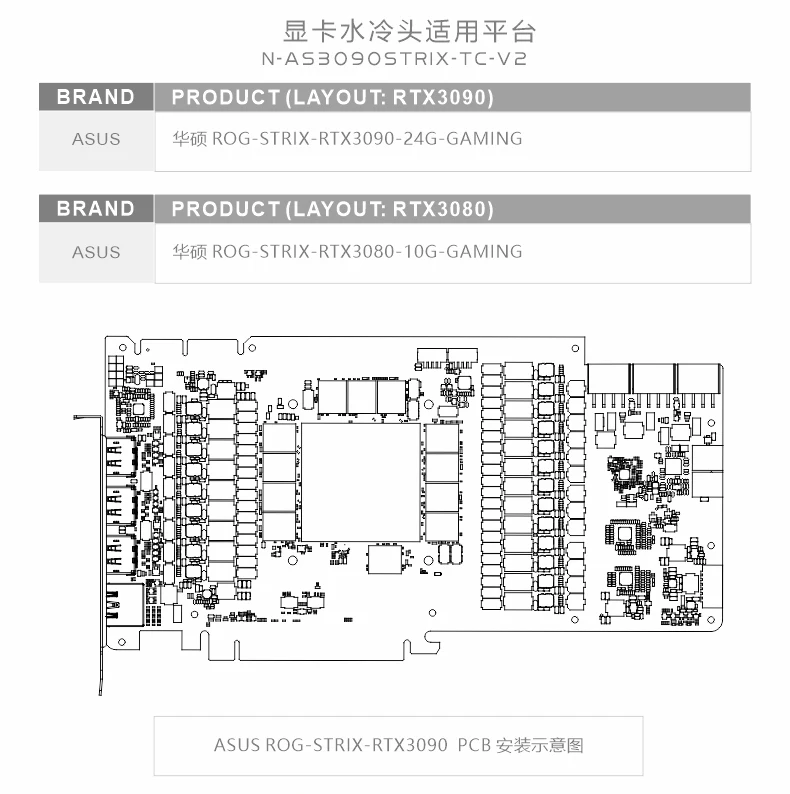 显卡水冷头适用平台
N-AS3090STRIX-TC-V2

| BRAND | PRODUCT (LAYOUT: RTX3090) |
|---|---|
| ASUS | 华硕 ROG-STRIX-RTX3090-24G-GAMING |

| BRAND | PRODUCT (LAYOUT: RTX3080) |
|---|---|
| ASUS | 华硕 ROG-STRIX-RTX3080-10G-GAMING |

ASUS ROG-STRIX-RTX3090 PCB 安装示意图